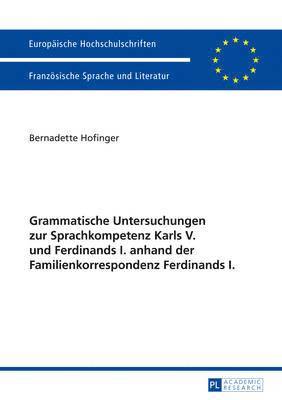 Europäische Hochschulschriften

Französische Sprache und Literatur

Bernadette Hofinger

Grammatische Untersuchungen zur Sprachkompetenz Karls V. und Ferdinands I. anhand der Familienkorrespondenz Ferdinands I.

PL ACADEMIC RESEARCH